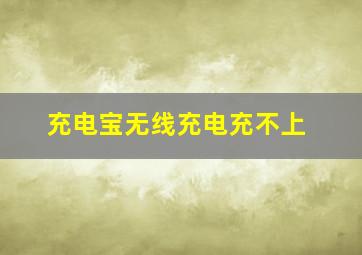 充电宝无线充电充不上